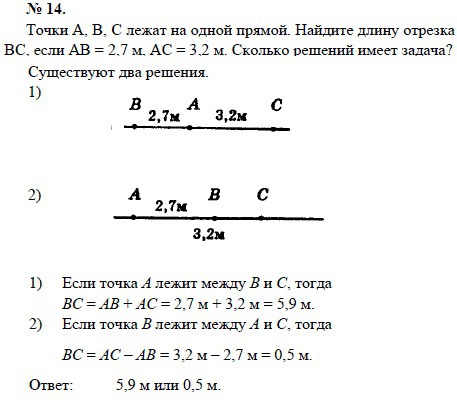 № 14.

Точки A, B, C лежат на одной прямой. Найдите длину отрезка BC, если AB = 2,7 м, AC = 3,2 м. Сколько решений имеет задача?

Существуют два решения.

1)

B 2,7м A 3,2м C

2)

A 2,7м B C

3,2м

1) Если точка $A$ лежит между $B$ и $C$, тогда
$BC = AB + AC = 2,7$ м $+ 3,2$ м $= 5,9$ м.

2) Если точка $B$ лежит между $A$ и $C$, тогда

$BC = AC - AB = 3,2$ м $- 2,7$ м $= 0,5$ м.

Ответ: 5,9 м или 0,5 м.